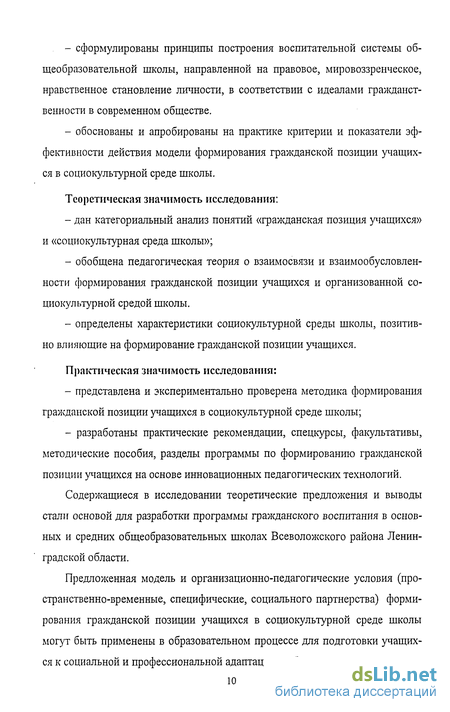 – сформулированы принципы построения воспитательной системы общеобразовательной школы, направленной на правовое, мировоззренческое, нравственное становление личности, в соответствии с идеалами гражданственности в современном обществе.

– обоснованы и апробированы на практике критерии и показатели эффективности действия модели формирования гражданской позиции учащихся в социокультурной среде школы.

Теоретическая значимость исследования:

– дан категориальный анализ понятий «гражданская позиция учащихся» и «социокультурная среда школы»;

– обобщена педагогическая теория о взаимосвязи и взаимообусловленности формирования гражданской позиции учащихся и организованной социокультурной средой школы.

– определены характеристики социокультурной среды школы, позитивно влияющие на формирование гражданской позиции учащихся.

Практическая значимость исследования:

– представлена и экспериментально проверена методика формирования гражданской позиции учащихся в социокультурной среде школы;

– разработаны практические рекомендации, спецкурсы, факультативы, методические пособия, разделы программы по формированию гражданской позиции учащихся на основе инновационных педагогических технологий.

Содержащиеся в исследовании теоретические предложения и выводы стали основой для разработки программы гражданского воспитания в основных и средних общеобразовательных школах Всеволожского района Ленинградской области.

Предложенная модель и организационно-педагогические условия (пространственно-временные, специфические, социального партнерства) формирования гражданской позиции учащихся в социокультурной среде школы могут быть применены в образовательном процессе для подготовки учащихся к социальной и профессиональной адаптац

10

dsLib.net
библиотека диссертаций